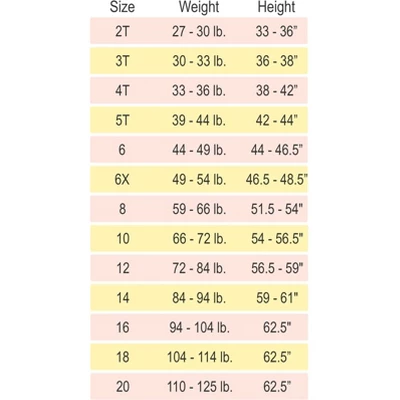 | Size | Weight | Height |
|---|---|---|
| 2T | 27 - 30 lb. | 33 - 36" |
| 3T | 30 - 33 lb. | 36 - 38" |
| 4T | 33 - 36 lb. | 38 - 42" |
| 5T | 39 - 44 lb. | 42 - 44" |
| 6 | 44 - 49 lb. | 44 - 46.5" |
| 6X | 49 - 54 lb. | 46.5 - 48.5" |
| 8 | 59 - 66 lb. | 51.5 - 54" |
| 10 | 66 - 72 lb. | 54 - 56.5" |
| 12 | 72 - 84 lb. | 56.5 - 59" |
| 14 | 84 - 94 lb. | 59 - 61" |
| 16 | 94 - 104 lb. | 62.5" |
| 18 | 104 - 114 lb. | 62.5" |
| 20 | 110 - 125 lb. | 62.5" |